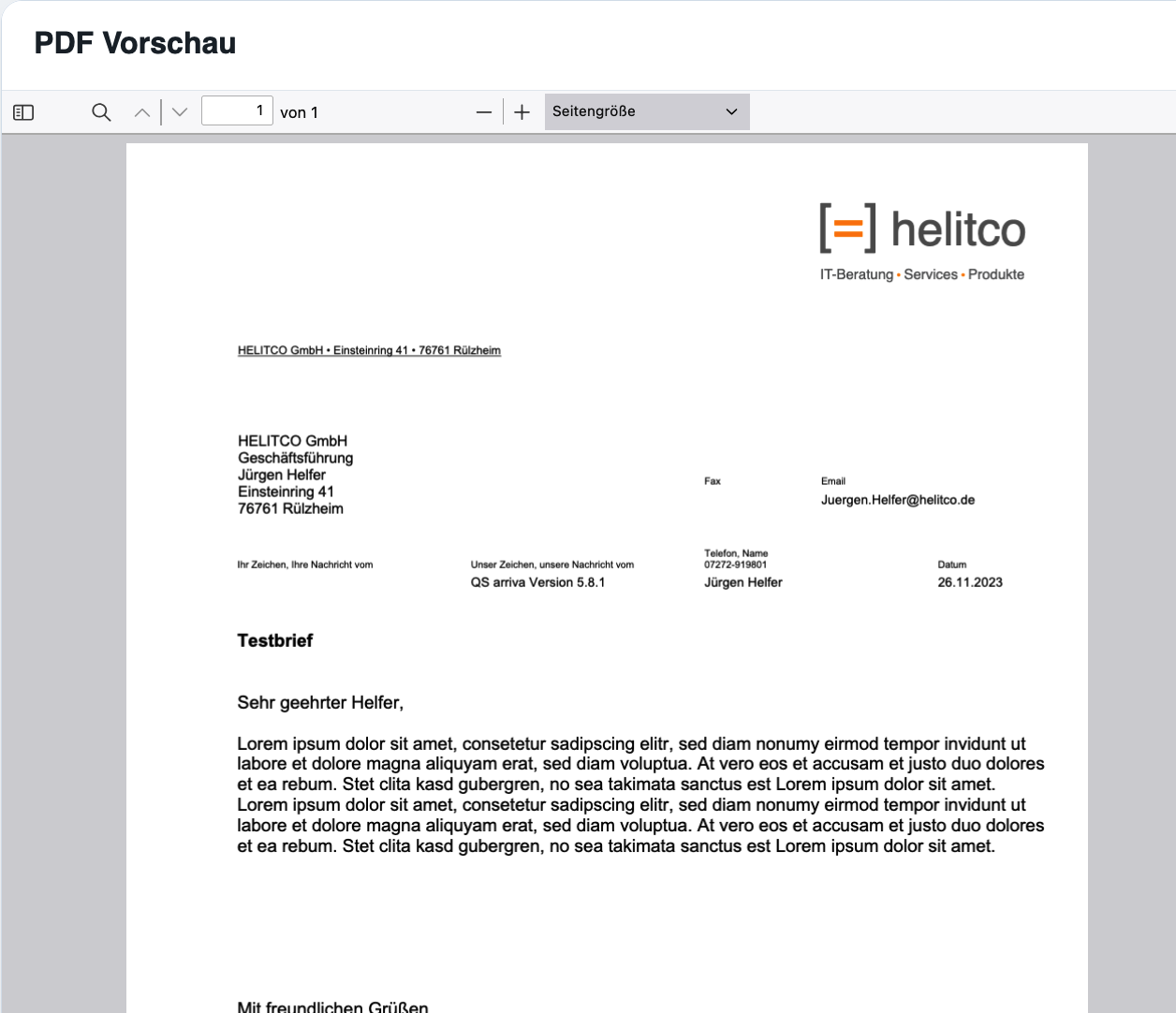 PDF Vorschau

1 von 1

Seitengröße

[=] helitco
IT-Beratung • Services • Produkte

HELITCO GmbH • Einsteinring 41 • 76761 Rülzheim

HELITCO GmbH
Geschäftsführung
Jürgen Helfer
Einsteinring 41
76761 Rülzheim

Fax

Email
Juergen.Helfer@helitco.de

Ihr Zeichen, Ihre Nachricht vom

Unser Zeichen, unsere Nachricht vom
QS arriva Version 5.8.1

Telefon, Name
07272-919801
Jürgen Helfer

Datum
26.11.2023

Testbrief

Sehr geehrter Helfer,

Lorem ipsum dolor sit amet, consetetur sadipscing elitr, sed diam nonumy eirmod tempor invidunt ut labore et dolore magna aliquyam erat, sed diam voluptua. At vero eos et accusam et justo duo dolores et ea rebum. Stet clita kasd gubergren, no sea takimata sanctus est Lorem ipsum dolor sit amet. Lorem ipsum dolor sit amet, consetetur sadipscing elitr, sed diam nonumy eirmod tempor invidunt ut labore et dolore magna aliquyam erat, sed diam voluptua. At vero eos et accusam et justo duo dolores et ea rebum. Stet clita kasd gubergren, no sea takimata sanctus est Lorem ipsum dolor sit amet.

Mit freundlichen Grüßen